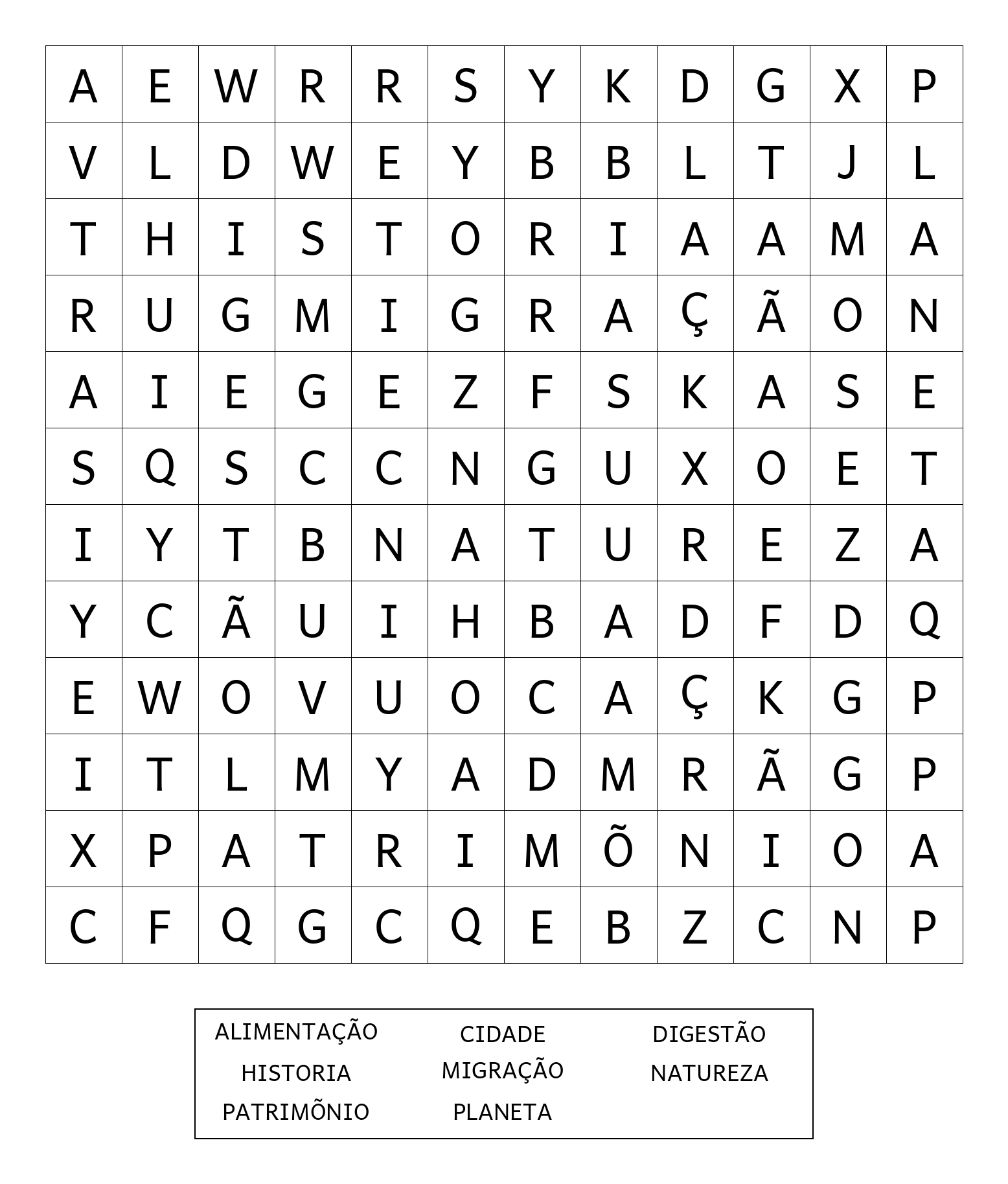 | A | E | W | R | R | S | Y | K | D | G | X | P |
|---|---|---|---|---|---|---|---|---|---|---|---|
| V | L | D | W | E | Y | B | B | L | T | J | L |
| T | H | I | S | T | O | R | I | A | A | M | A |
| R | U | G | M | I | G | R | A | Ç | Ã | O | N |
| A | I | E | G | E | Z | F | S | K | A | S | E |
| S | Q | S | C | C | N | G | U | X | O | E | T |
| I | Y | T | B | N | A | T | U | R | E | Z | A |
| Y | C | Ã | U | I | H | B | A | D | F | D | Q |
| E | W | O | V | U | O | C | A | Ç | K | G | P |
| I | T | L | M | Y | A | D | M | R | Ã | G | P |
| X | P | A | T | R | I | M | Õ | N | I | O | A |
| C | F | Q | G | C | Q | E | B | Z | C | N | P |

| ALIMENTAÇÃO | CIDADE | DIGESTÃO |
|---|---|---|
| HISTORIA | MIGRAÇÃO | NATUREZA |
| PATRIMÕNIO | PLANETA | |